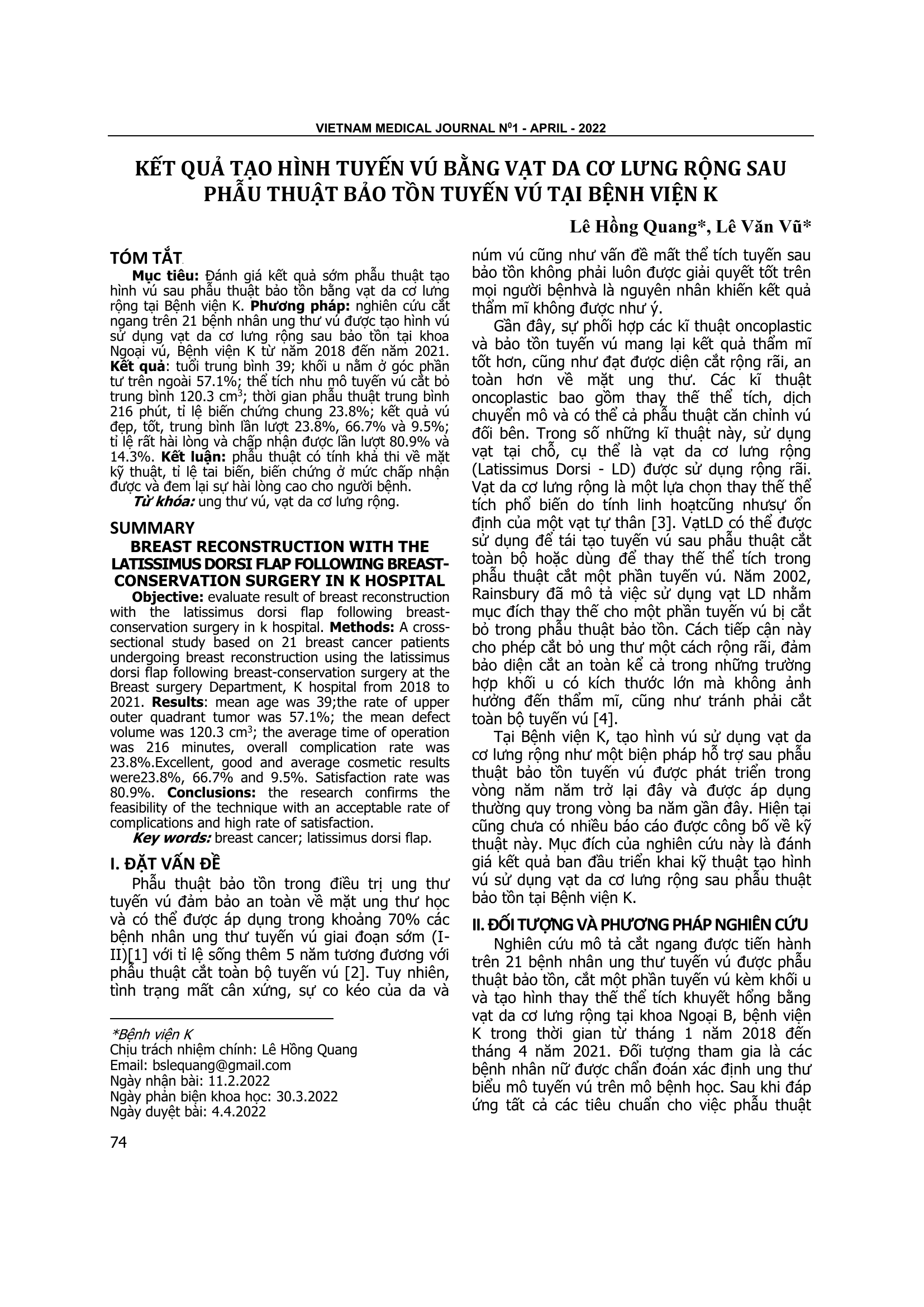 VIETNAM MEDICAL JOURNAL N$^0$1 - APRIL - 2022

KẾT QUẢ TẠO HÌNH TUYẾN VÚ BẰNG VẠT DA CƠ LƯNG RỘNG SAU PHẪU THUẬT BẢO TỒN TUYẾN VÚ TẠI BỆNH VIỆN K

Lê Hồng Quang*, Lê Văn Vũ*

TÓM TẮT

Mục tiêu: Đánh giá kết quả sớm phẫu thuật tạo hình vú sau phẫu thuật bảo tồn bằng vạt da cơ lưng rộng tại Bệnh viện K. Phương pháp: nghiên cứu cắt ngang trên 21 bệnh nhân ung thư vú được tạo hình vú sử dụng vạt da cơ lưng rộng sau bảo tồn tại khoa Ngoại vú, Bệnh viện K từ năm 2018 đến năm 2021. Kết quả: tuổi trung bình 39; khối u nằm ở góc phần tư trên ngoài 57.1%; thể tích nhu mô tuyến vú cắt bỏ trung bình 120.3 cm$^3$; thời gian phẫu thuật trung bình 216 phút, tỉ lệ biến chứng chung 23.8%; kết quả vú đẹp, tốt, trung bình lần lượt 23.8%, 66.7% và 9.5%; tỉ lệ rất hài lòng và chấp nhận được lần lượt 80.9% và 14.3%. Kết luận: phẫu thuật có tính khả thi về mặt kỹ thuật, tỉ lệ tai biến, biến chứng ở mức chấp nhận được và đem lại sự hài lòng cao cho người bệnh.

Từ khóa: ung thư vú, vạt da cơ lưng rộng.

SUMMARY

BREAST RECONSTRUCTION WITH THE LATISSIMUS DORSI FLAP FOLLOWING BREAST-CONSERVATION SURGERY IN K HOSPITAL

Objective: evaluate result of breast reconstruction with the latissimus dorsi flap following breast-conservation surgery in k hospital. Methods: A cross-sectional study based on 21 breast cancer patients undergoing breast reconstruction using the latissimus dorsi flap following breast-conservation surgery at the Breast surgery Department, K hospital from 2018 to 2021. Results: mean age was 39;the rate of upper outer quadrant tumor was 57.1%; the mean defect volume was 120.3 cm$^3$; the average time of operation was 216 minutes, overall complication rate was 23.8%.Excellent, good and average cosmetic results were23.8%, 66.7% and 9.5%. Satisfaction rate was 80.9%. Conclusions: the research confirms the feasibility of the technique with an acceptable rate of complications and high rate of satisfaction.

Key words: breast cancer; latissimus dorsi flap.

I. ĐẶT VẤN ĐỀ

Phẫu thuật bảo tồn trong điều trị ung thư tuyến vú đảm bảo an toàn về mặt ung thư học và có thể được áp dụng trong khoảng 70% các bệnh nhân ung thư tuyến vú giai đoạn sớm (I-II)[1] với tỉ lệ sống thêm 5 năm tương đương với phẫu thuật cắt toàn bộ tuyến vú [2]. Tuy nhiên, tình trạng mất cân xứng, sự co kéo của da và

*Bệnh viện K
Chịu trách nhiệm chính: Lê Hồng Quang
Email: bslequang@gmail.com
Ngày nhận bài: 11.2.2022
Ngày phản biện khoa học: 30.3.2022
Ngày duyệt bài: 4.4.2022

74

núm vú cũng như vấn đề mất thể tích tuyến sau bảo tồn không phải luôn được giải quyết tốt trên mọi người bệnhvà là nguyên nhân khiến kết quả thẩm mĩ không được như ý.

Gần đây, sự phối hợp các kĩ thuật oncoplastic và bảo tồn tuyến vú mang lại kết quả thẩm mĩ tốt hơn, cũng như đạt được diện cắt rộng rãi, an toàn hơn về mặt ung thư. Các kĩ thuật oncoplastic bao gồm thay thế thể tích, dịch chuyển mô và có thể cả phẫu thuật căn chỉnh vú đối bên. Trong số những kĩ thuật này, sử dụng vạt tại chỗ, cụ thể là vạt da cơ lưng rộng (Latissimus Dorsi - LD) được sử dụng rộng rãi. Vạt da cơ lưng rộng là một lựa chọn thay thế thể tích phổ biến do tính linh hoạtcũng nhưsự ổn định của một vạt tự thân [3]. VạtLD có thể được sử dụng để tái tạo tuyến vú sau phẫu thuật cắt toàn bộ hoặc dùng để thay thế thể tích trong phẫu thuật cắt một phần tuyến vú. Năm 2002, Rainsbury đã mô tả việc sử dụng vạt LD nhằm mục đích thay thế cho một phần tuyến vú bị cắt bỏ trong phẫu thuật bảo tồn. Cách tiếp cận này cho phép cắt bỏ ung thư một cách rộng rãi, đảm bảo diện cắt an toàn kể cả trong những trường hợp khối u có kích thước lớn mà không ảnh hưởng đến thẩm mĩ, cũng như tránh phải cắt toàn bộ tuyến vú [4].

Tại Bệnh viện K, tạo hình vú sử dụng vạt da cơ lưng rộng như một biện pháp hỗ trợ sau phẫu thuật bảo tồn tuyến vú được phát triển trong vòng năm năm trở lại đây và được áp dụng thường quy trong vòng ba năm gần đây. Hiện tại cũng chưa có nhiều báo cáo được công bố về kỹ thuật này. Mục đích của nghiên cứu này là đánh giá kết quả ban đầu triển khai kỹ thuật tạo hình vú sử dụng vạt da cơ lưng rộng sau phẫu thuật bảo tồn tại Bệnh viện K.

II. ĐỐI TƯỢNG VÀ PHƯƠNG PHÁP NGHIÊN CỨU

Nghiên cứu mô tả cắt ngang được tiến hành trên 21 bệnh nhân ung thư tuyến vú được phẫu thuật bảo tồn, cắt một phần tuyến vú kèm khối u và tạo hình thay thế thể tích khuyết hổng bằng vạt da cơ lưng rộng tại khoa Ngoại B, bệnh viện K trong thời gian từ tháng 1 năm 2018 đến tháng 4 năm 2021. Đối tượng tham gia là các bệnh nhân nữ được chẩn đoán xác định ung thư biểu mô tuyến vú trên mô bệnh học. Sau khi đáp ứng tất cả các tiêu chuẩn cho việc phẫu thuật